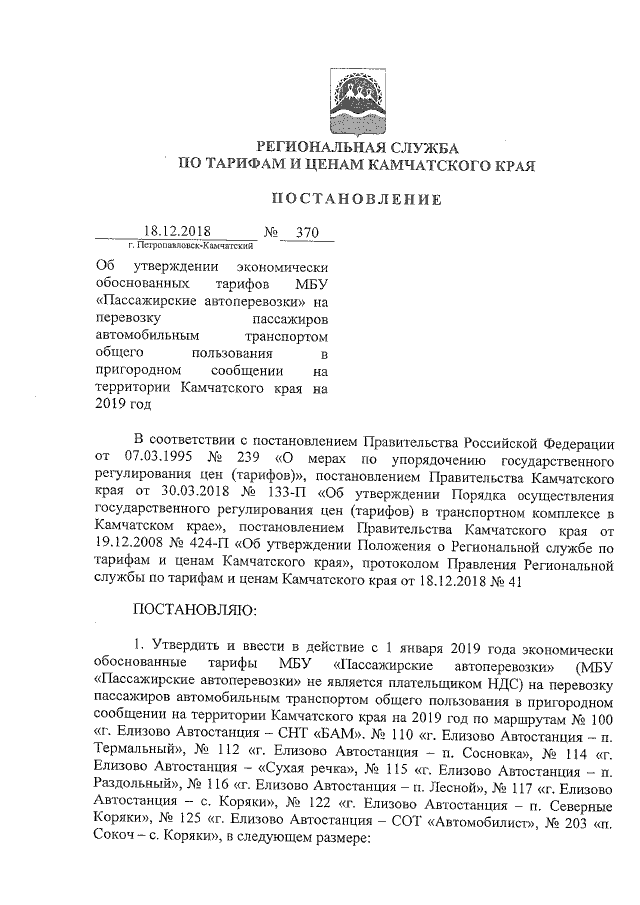 РЕГИОНАЛЬНАЯ СЛУЖБА
ПО ТАРИФАМ И ЦЕНАМ КАМЧАТСКОГО КРАЯ

ПОСТАНОВЛЕНИЕ

18.12.2018 № 370
г. Петропавловск-Камчатский

Об утверждении экономически обоснованных тарифов МБУ «Пассажирские автоперевозки» на перевозку пассажиров автомобильным транспортом общего пользования в пригородном сообщении на территории Камчатского края на 2019 год

В соответствии с постановлением Правительства Российской Федерации от 07.03.1995 № 239 «О мерах по упорядочению государственного регулирования цен (тарифов)», постановлением Правительства Камчатского края от 30.03.2018 № 133-П «Об утверждении Порядка осуществления государственного регулирования цен (тарифов) в транспортном комплексе в Камчатском крае», постановлением Правительства Камчатского края от 19.12.2008 № 424-П «Об утверждении Положения о Региональной службе по тарифам и ценам Камчатского края», протоколом Правления Региональной службы по тарифам и ценам Камчатского края от 18.12.2018 № 41

ПОСТАНОВЛЯЮ:

1. Утвердить и ввести в действие с 1 января 2019 года экономически обоснованные тарифы МБУ «Пассажирские автоперевозки» (МБУ «Пассажирские автоперевозки» не является плательщиком НДС) на перевозку пассажиров автомобильным транспортом общего пользования в пригородном сообщении на территории Камчатского края на 2019 год по маршрутам № 100 «г. Елизово Автостанция – СНТ «БАМ». № 110 «г. Елизово Автостанция – п. Термальный», № 112 «г. Елизово Автостанция – п. Сосновка», № 114 «г. Елизово Автостанция – «Сухая речка», № 115 «г. Елизово Автостанция – п. Раздольный», № 116 «г. Елизово Автостанция – п. Лесной», № 117 «г. Елизово Автостанция – с. Коряки», № 122 «г. Елизово Автостанция – п. Северные Коряки», № 125 «г. Елизово Автостанция – СОТ «Автомобилист», № 203 «п. Сокоч – с. Коряки», в следующем размере: